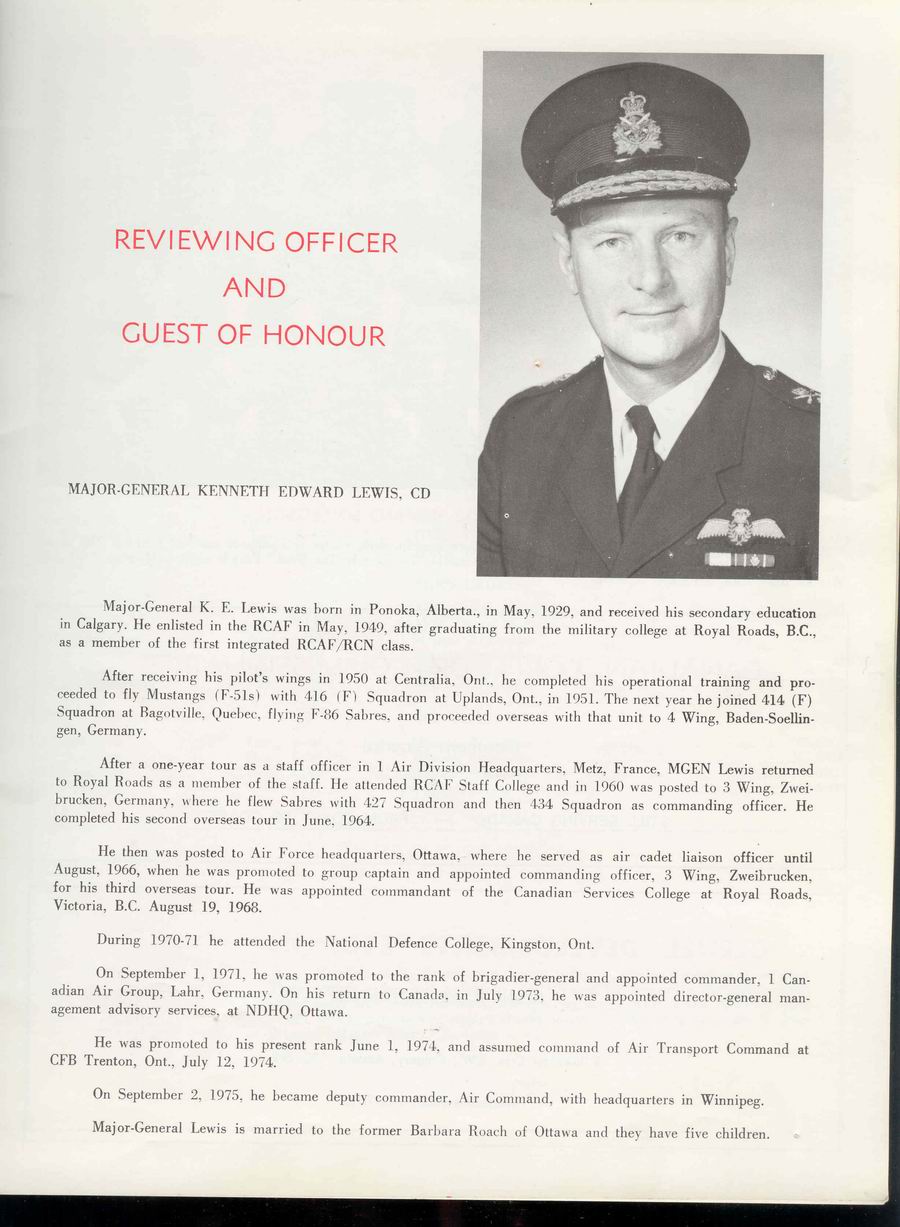 REVIEWING OFFICER
AND
GUEST OF HONOUR

MAJOR-GENERAL KENNETH EDWARD LEWIS, CD

Major-General K. E. Lewis was born in Ponoka, Alberta., in May, 1929, and received his secondary education in Calgary. He enlisted in the RCAF in May, 1949, after graduating from the military college at Royal Roads, B.C., as a member of the first integrated RCAF/RCN class.

After receiving his pilot's wings in 1950 at Centralia, Ont., he completed his operational training and proceeded to fly Mustangs (F-51s) with 416 (F) Squadron at Uplands, Ont., in 1951. The next year he joined 414 (F) Squadron at Bagotville, Quebec, flying F-86 Sabres, and proceeded overseas with that unit to 4 Wing, Baden-Soellingen, Germany.

After a one-year tour as a staff officer in 1 Air Division Headquarters, Metz, France, MGEN Lewis returned to Royal Roads as a member of the staff. He attended RCAF Staff College and in 1960 was posted to 3 Wing, Zweibrucken, Germany, where he flew Sabres with 427 Squadron and then 434 Squadron as commanding officer. He completed his second overseas tour in June, 1964.

He then was posted to Air Force headquarters, Ottawa, where he served as air cadet liaison officer until August, 1966, when he was promoted to group captain and appointed commanding officer, 3 Wing, Zweibrucken, for his third overseas tour. He was appointed commandant of the Canadian Services College at Royal Roads, Victoria, B.C. August 19, 1968.

During 1970-71 he attended the National Defence College, Kingston, Ont.

On September 1, 1971, he was promoted to the rank of brigadier-general and appointed commander, 1 Canadian Air Group, Lahr, Germany. On his return to Canada, in July 1973, he was appointed director-general management advisory services, at NDHQ, Ottawa.

He was promoted to his present rank June 1, 1974, and assumed command of Air Transport Command at CFB Trenton, Ont., July 12, 1974.

On September 2, 1975, he became deputy commander, Air Command, with headquarters in Winnipeg.

Major-General Lewis is married to the former Barbara Roach of Ottawa and they have five children.